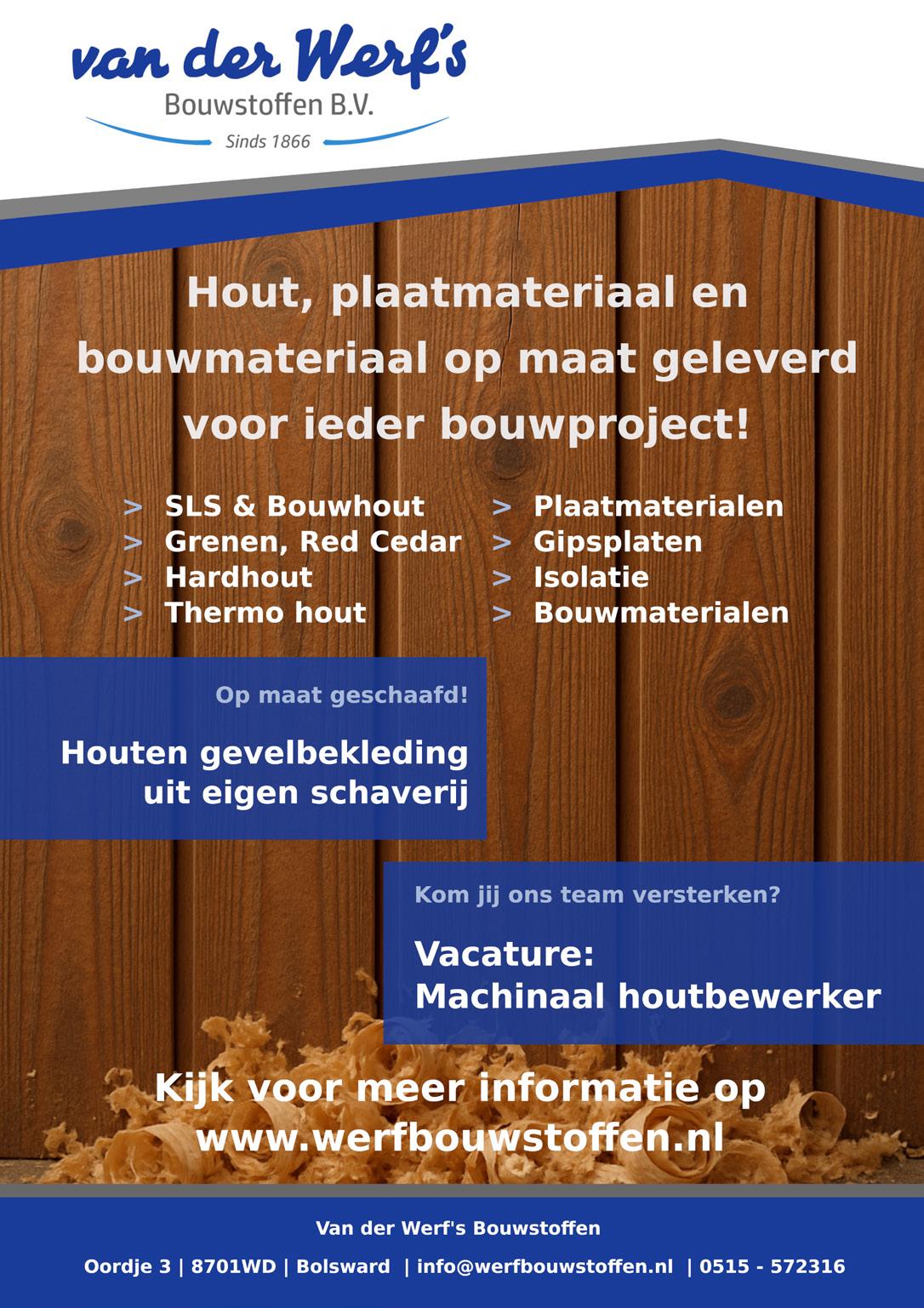 van der Werf's
Bouwstoffen B.V.
Sinds 1866

Hout, plaatmateriaal en bouwmateriaal op maat geleverd voor ieder bouwproject!

> SLS & Bouwhout
> Grenen, Red Cedar
> Hardhout
> Thermo hout

> Plaatmaterialen
> Gipsplaten
> Isolatie
> Bouwmaterialen

Op maat geschaafd!

Houten gevelbekleding uit eigen schaverij

Kom jij ons team versterken?

Vacature:
Machinaal houtbewerker

Kijk voor meer informatie op www.werfbouwstoffen.nl

Van der Werf's Bouwstoffen

Oordje 3 | 8701WD | Bolsward | info@werfbouwstoffen.nl | 0515 - 572316